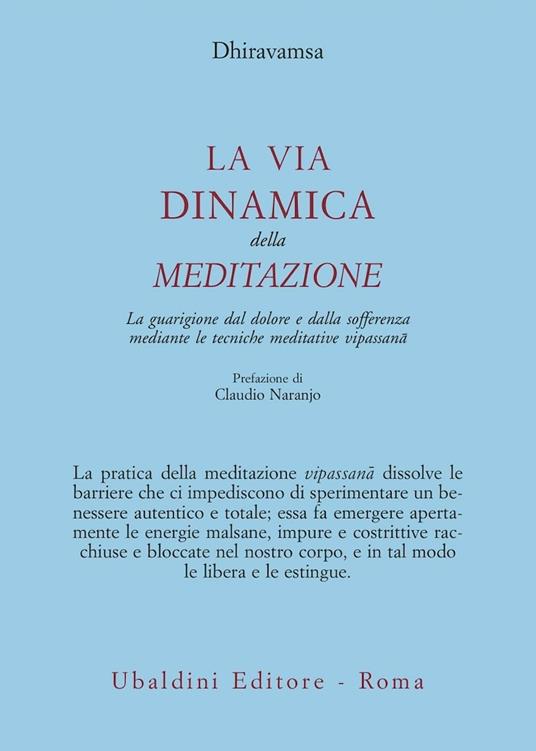 Dhiravamsa

LA VIA
DINAMICA
della
MEDITAZIONE

La guarigione dal dolore e dalla sofferenza mediante le tecniche meditative vipassanā

Prefazione di
Claudio Naranjo

La pratica della meditazione vipassanā dissolve le barriere che ci impediscono di sperimentare un benessere autentico e totale; essa fa emergere apertamente le energie malsane, impure e costrittive racchiuse e bloccate nel nostro corpo, e in tal modo le libera e le estingue.

Ubaldini Editore - Roma